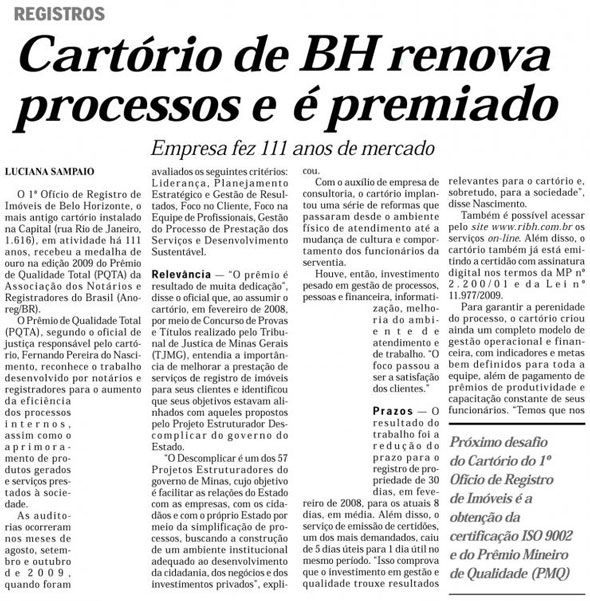 REGISTROS

Cartório de BH renova processos e é premiado

Empresa fez 111 anos de mercado

LUCIANA SAMPAIO

O 1º Ofício de Registro de Imóveis de Belo Horizonte, o mais antigo cartório instalado na Capital (rua Rio de Janeiro, 1.616), em atividade há 111 anos, recebeu a medalha de ouro na edição 2009 do Prêmio de Qualidade Total (PQTA) da Associação dos Notários e Registradores do Brasil (Anoreg/BR).

O Prêmio de Qualidade Total (PQTA), segundo o oficial de justiça responsável pelo cartório, Fernando Pereira do Nascimento, reconhece o trabalho desenvolvido por notários e registradores para o aumento da eficiência dos processos internos, assim como o aprimoramento de produtos gerados e serviços prestados à sociedade.

As auditorias ocorreram nos meses de agosto, setembro e outubro de 2009, quando foram avaliados os seguintes critérios: Liderança, Planejamento Estratégico e Gestão de Resultados, Foco no Cliente, Foco na Equipe de Profissionais, Gestão do Processo de Prestação dos Serviços e Desenvolvimento Sustentável.

Relevância — "O prêmio é resultado de muita dedicação", disse o oficial que, ao assumir o cartório, em fevereiro de 2008, por meio de Concurso de Provas e Títulos realizado pelo Tribunal de Justica de Minas Gerais (TJMG), entendia a importância de melhorar a prestação de serviços de registro de imóveis para seus clientes e identificou que seus objetivos estavam alinhados com aqueles propostos pelo Projeto Estruturador Descomplicar do governo do Estado.

"O Descomplicar é um dos 57 Projetos Estruturadores do governo de Minas, cujo objetivo é facilitar as relações do Estado com as empresas, com os cidadãos e com o próprio Estado por meio da simplificação de processos, buscando a construção de um ambiente institucional adequado ao desenvolvimento da cidadania, dos negócios e dos investimentos privados", explicou.

Com o auxílio de empresa de consultoria, o cartório implantou uma série de reformas que passaram desde o ambiente físico de atendimento até a mudança de cultura e comportamento dos funcionários da serventia.

Houve, então, investimento pesado em gestão de processos, pessoas e financeira, informatização, melhoria do ambiente de atendimento e de trabalho. "O foco passou a ser a satisfação dos clientes."

Prazos — O resultado do trabalho foi a redução do prazo para o registro de propriedade de 30 dias, em fevereiro de 2008, para os atuais 8 dias, em média. Além disso, o serviço de emissão de certidões, um dos mais demandados, caiu de 5 dias úteis para 1 dia útil no mesmo período. "Isso comprova que o investimento em gestão e qualidade trouxe resultados relevantes para o cartório e, sobretudo, para a sociedade", disse Nascimento.

Também é possível acessar pelo site www.ribh.com.br os serviços on-line. Além disso, o cartório também já está emitindo a certidão com assinatura digital nos termos da MP nº 2.200/01 e da Lei nº 11.977/2009.

Para garantir a perenidade do processo, o cartório criou ainda um completo modelo de gestão operacional e financeira, com indicadores e metas bem definidos para toda a equipe, além de pagamento de prêmios de produtividade e capacitação constante de seus funcionários. "Temos que nos

Próximo desafio do Cartório do 1º Ofício de Registro de Imóveis é a obtenção da certificação ISO 9002 e do Prêmio Mineiro de Qualidade (PMQ)